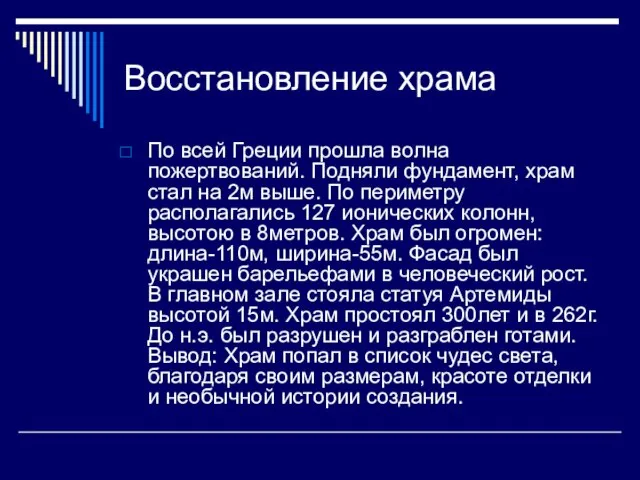 Восстановление храма

По всей Греции прошла волна пожертвований. Подняли фундамент, храм стал на 2м выше. По периметру располагались 127 ионических колонн, высотою в 8метров. Храм был огромен: длина-110м, ширина-55м. Фасад был украшен барельефами в человеческий рост. В главном зале стояла статуя Артемиды высотой 15м. Храм простоял 300лет и в 262г. До н.э. был разрушен и разграблен готами. Вывод: Храм попал в список чудес света, благодаря своим размерам, красоте отделки и необычной истории создания.